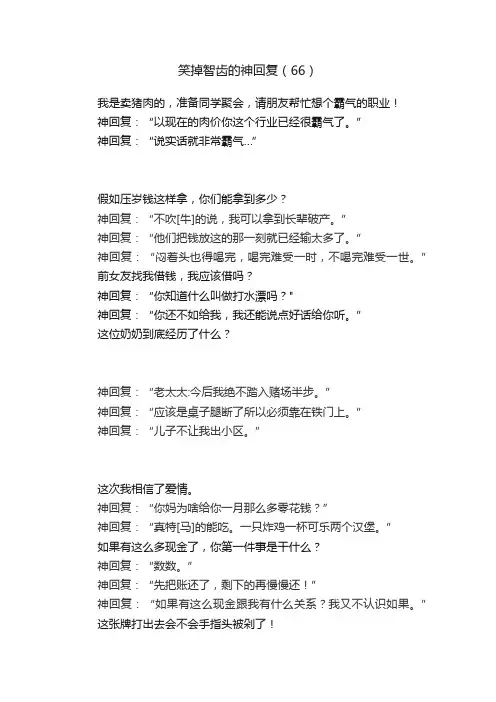 笑掉智齿的神回复（66）

我是卖猪肉的，准备同学聚会，请朋友帮忙想个霸气的职业！
神回复："以现在的肉价你这个行业已经很霸气了。"
神回复："说实话就非常霸气..."

假如压岁钱这样拿，你们能拿到多少？
神回复："不吹[牛]的说，我可以拿到长辈破产。"
神回复："他们把钱放这的那一刻就已经输太多了。"
神回复："闷着头也得喝完，喝完难受一时，不喝完难受一世。"
前女友找我借钱，我应该借吗？
神回复："你知道什么叫做打水漂吗？"
神回复："你还不如给我，我还能说点好话给你听。"
这位奶奶到底经历了什么？

神回复："老太太:今后我绝不踏入赌场半步。"
神回复："应该是桌子腿断了所以必须靠在铁门上。"
神回复："儿子不让我出小区。"

这次我相信了爱情。
神回复："你妈为啥给你一月那么多零花钱？"
神回复："真特[马]的能吃。一只炸鸡一杯可乐两个汉堡。"
如果有这么多现金了，你第一件事是干什么？
神回复："数数。"
神回复："先把账还了，剩下的再慢慢还！"
神回复："如果有这么现金跟我有什么关系？我又不认识如果。"
这张牌打出去会不会手指头被剁了！